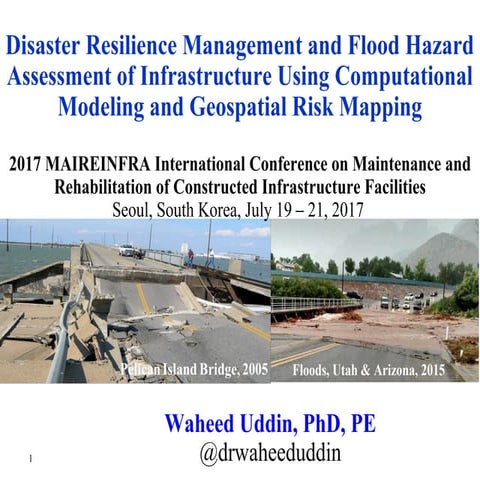 Disaster Resilience Management and Flood Hazard Assessment of Infrastructure Using Computational Modeling and Geospatial Risk Mapping

2017 MAIREINFRA International Conference on Maintenance and Rehabilitation of Constructed Infrastructure Facilities
Seoul, South Korea, July 19 – 21, 2017

Pelican Island Bridge, 2005

Floods, Utah & Arizona, 2015

Waheed Uddin, PhD, PE
@drwaheeduddin

1